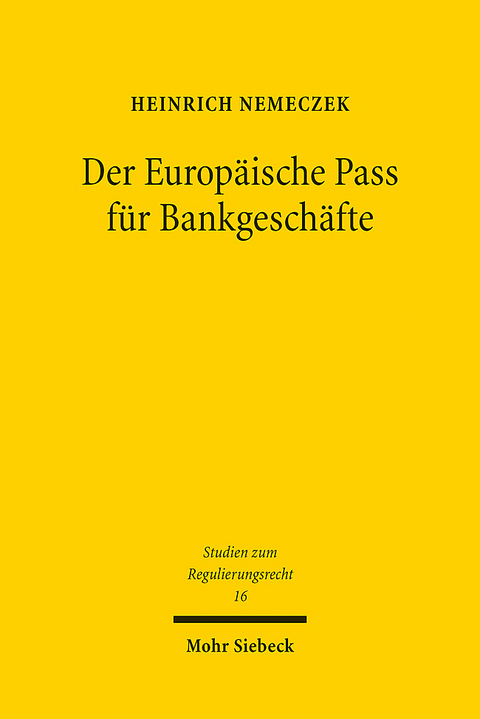 HEINRICH NEMECZEK

Der Europäische Pass für Bankgeschäfte

Studien zum Regulierungsrecht 16

Mohr Siebeck